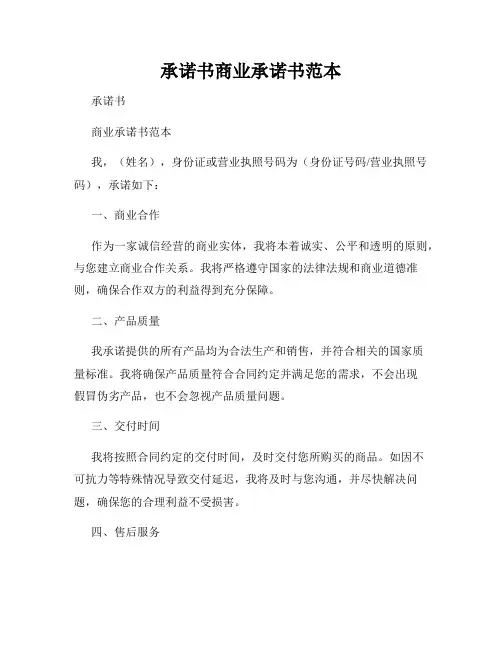 承诺书商业承诺书范本

承诺书

商业承诺书范本

我，（姓名），身份证或营业执照号码为（身份证号码/营业执照号码），承诺如下：

一、商业合作

作为一家诚信经营的商业实体，我将本着诚实、公平和透明的原则，与您建立商业合作关系。我将严格遵守国家的法律法规和商业道德准则，确保合作双方的利益得到充分保障。

二、产品质量

我承诺提供的所有产品均为合法生产和销售，并符合相关的国家质量标准。我将确保产品质量符合合同约定并满足您的需求，不会出现假冒伪劣产品，也不会忽视产品质量问题。

三、交付时间

我将按照合同约定的交付时间，及时交付您所购买的商品。如因不可抗力等特殊情况导致交付延迟，我将及时与您沟通，并尽快解决问题，确保您的合理利益不受损害。

四、售后服务